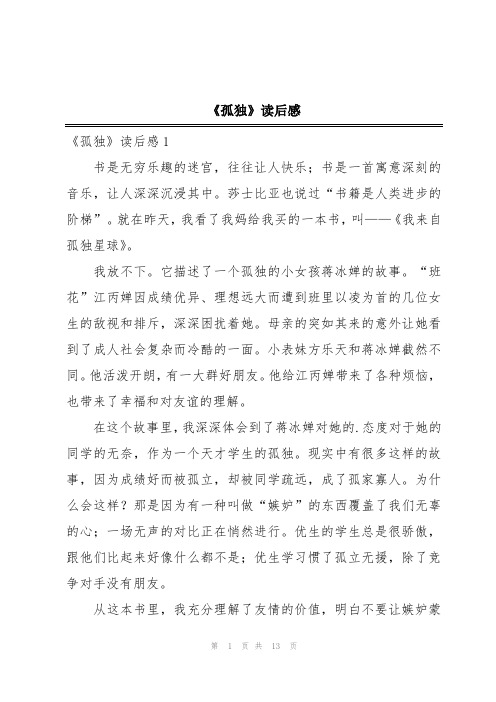 《孤独》读后感

《孤独》读后感 1

书是无穷乐趣的迷宫，往往让人快乐；书是一首寓意深刻的音乐，让人深深沉浸其中。莎士比亚也说过“书籍是人类进步的阶梯”。就在昨天，我看了我妈给我买的一本书，叫——《我来自孤独星球》。

我放不下。它描述了一个孤独的小女孩蒋冰婵的故事。“班花”江丙婵因成绩优异、理想远大而遭到班里以凌为首的几位女生的敌视和排斥，深深困扰着她。母亲的突如其来的意外让她看到了成人社会复杂而冷酷的一面。小表妹方乐天和蒋冰婵截然不同。他活泼开朗，有一大群好朋友。他给江丙婵带来了各种烦恼，也带来了幸福和对友谊的理解。

在这个故事里，我深深体会到了蒋冰婵对她的.态度对于她的同学的无奈，作为一个天才学生的孤独。现实中有很多这样的故事，因为成绩好而被孤立，却被同学疏远，成了孤家寡人。为什么会这样？那是因为有一种叫做“嫉妒”的东西覆盖了我们无辜的心；一场无声的对比正在悄然进行。优生的学生总是很骄傲，跟他们比起来好像什么都不是；优生学习惯了孤立无援，除了竞争对手没有朋友。

从这本书里，我充分理解了友情的价值，明白不要让嫉妒蒙

第 1 页 共 13 页